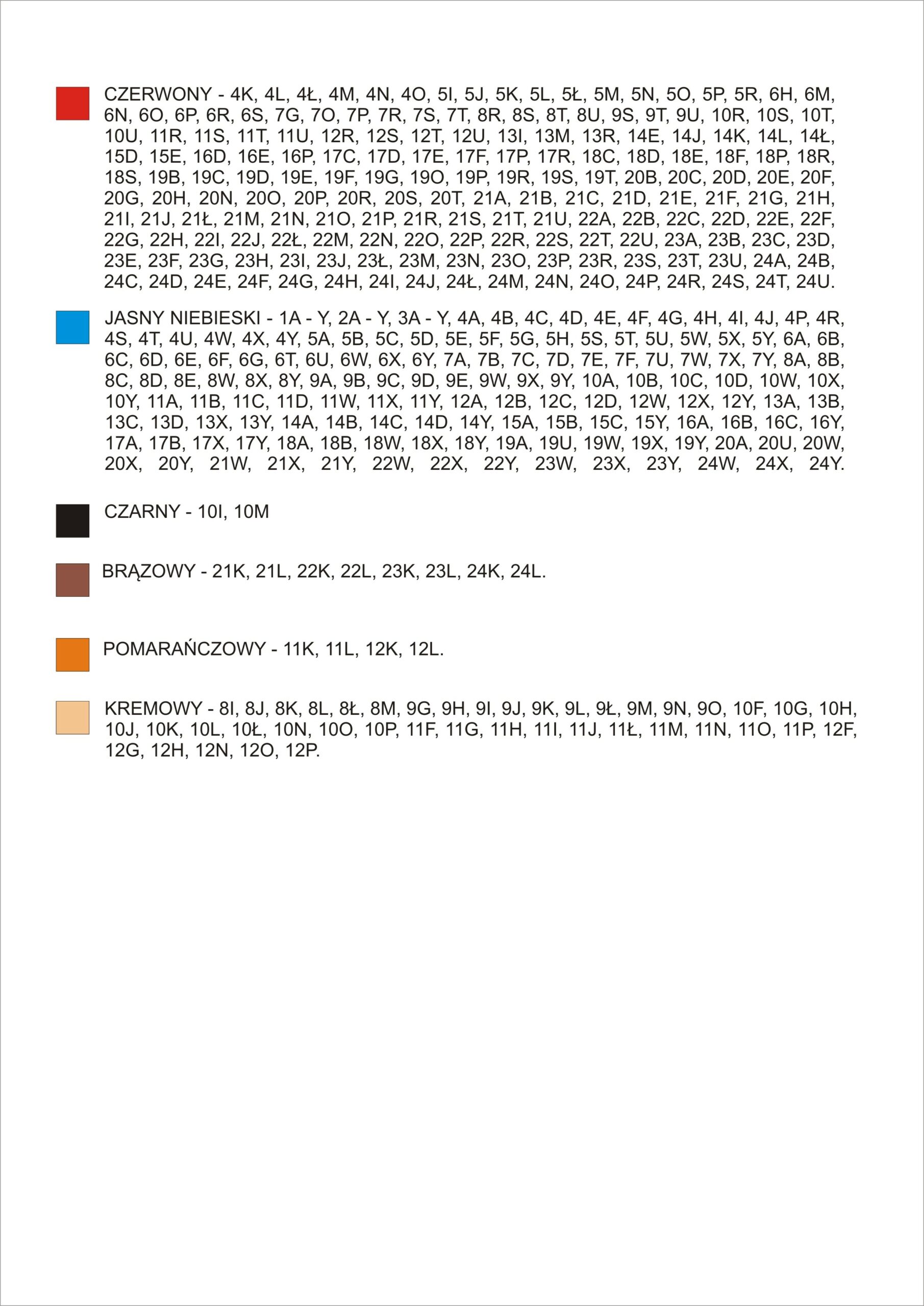 CZERWONY - 4K, 4L, 4Ł, 4M, 4N, 4O, 5I, 5J, 5K, 5L, 5Ł, 5M, 5N, 5O, 5P, 5R, 6H, 6M, 6N, 6O, 6P, 6R, 6S, 7G, 7O, 7P, 7R, 7S, 7T, 8R, 8S, 8T, 8U, 9S, 9T, 9U, 10R, 10S, 10T, 10U, 11R, 11S, 11T, 11U, 12R, 12S, 12T, 12U, 13I, 13M, 13R, 14E, 14J, 14K, 14L, 14Ł, 15D, 15E, 16D, 16E, 16P, 17C, 17D, 17E, 17F, 17P, 17R, 18C, 18D, 18E, 18F, 18P, 18R, 18S, 19B, 19C, 19D, 19E, 19F, 19G, 19O, 19P, 19R, 19S, 19T, 20B, 20C, 20D, 20E, 20F, 20G, 20H, 20N, 20O, 20P, 20R, 20S, 20T, 21A, 21B, 21C, 21D, 21E, 21F, 21G, 21H, 21I, 21J, 21Ł, 21M, 21N, 21O, 21P, 21R, 21S, 21T, 21U, 22A, 22B, 22C, 22D, 22E, 22F, 22G, 22H, 22I, 22J, 22Ł, 22M, 22N, 22O, 22P, 22R, 22S, 22T, 22U, 23A, 23B, 23C, 23D, 23E, 23F, 23G, 23H, 23I, 23J, 23Ł, 23M, 23N, 23O, 23P, 23R, 23S, 23T, 23U, 24A, 24B, 24C, 24D, 24E, 24F, 24G, 24H, 24I, 24J, 24Ł, 24M, 24N, 24O, 24P, 24R, 24S, 24T, 24U.

JASNY NIEBIESKI - 1A - Y, 2A - Y, 3A - Y, 4A, 4B, 4C, 4D, 4E, 4F, 4G, 4H, 4I, 4J, 4P, 4R, 4S, 4T, 4U, 4W, 4X, 4Y, 5A, 5B, 5C, 5D, 5E, 5F, 5G, 5H, 5S, 5T, 5U, 5W, 5X, 5Y, 6A, 6B, 6C, 6D, 6E, 6F, 6G, 6T, 6U, 6W, 6X, 6Y, 7A, 7B, 7C, 7D, 7E, 7F, 7U, 7W, 7X, 7Y, 8A, 8B, 8C, 8D, 8E, 8W, 8X, 8Y, 9A, 9B, 9C, 9D, 9E, 9W, 9X, 9Y, 10A, 10B, 10C, 10D, 10W, 10X, 10Y, 11A, 11B, 11C, 11D, 11W, 11X, 11Y, 12A, 12B, 12C, 12D, 12W, 12X, 12Y, 13A, 13B, 13C, 13D, 13X, 13Y, 14A, 14B, 14C, 14D, 14Y, 15A, 15B, 15C, 15Y, 16A, 16B, 16C, 16Y, 17A, 17B, 17X, 17Y, 18A, 18B, 18W, 18X, 18Y, 19A, 19U, 19W, 19X, 19Y, 20A, 20U, 20W, 20X, 20Y, 21W, 21X, 21Y, 22W, 22X, 22Y, 23W, 23X, 23Y, 24W, 24X, 24Y.

CZARNY - 10I, 10M

BRĄZOWY - 21K, 21L, 22K, 22L, 23K, 23L, 24K, 24L.

POMARAŃCZOWY - 11K, 11L, 12K, 12L.

KREMOWY - 8I, 8J, 8K, 8L, 8Ł, 8M, 9G, 9H, 9I, 9J, 9K, 9L, 9Ł, 9M, 9N, 9O, 10F, 10G, 10H, 10J, 10K, 10L, 10Ł, 10N, 10O, 10P, 11F, 11G, 11H, 11I, 11J, 11Ł, 11M, 11N, 11O, 11P, 12F, 12G, 12H, 12N, 12O, 12P.